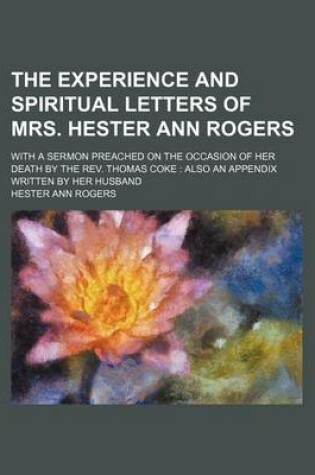 THE EXPERIENCE AND SPIRITUAL LETTERS OF MRS. HESTER ANN ROGERS

WITH A SERMON PREACHED ON THE OCCASION OF HER DEATH BY THE REV. THOMAS COKE : ALSO AN APPENDIX WRITTEN BY HER HUSBAND

HESTER ANN ROGERS